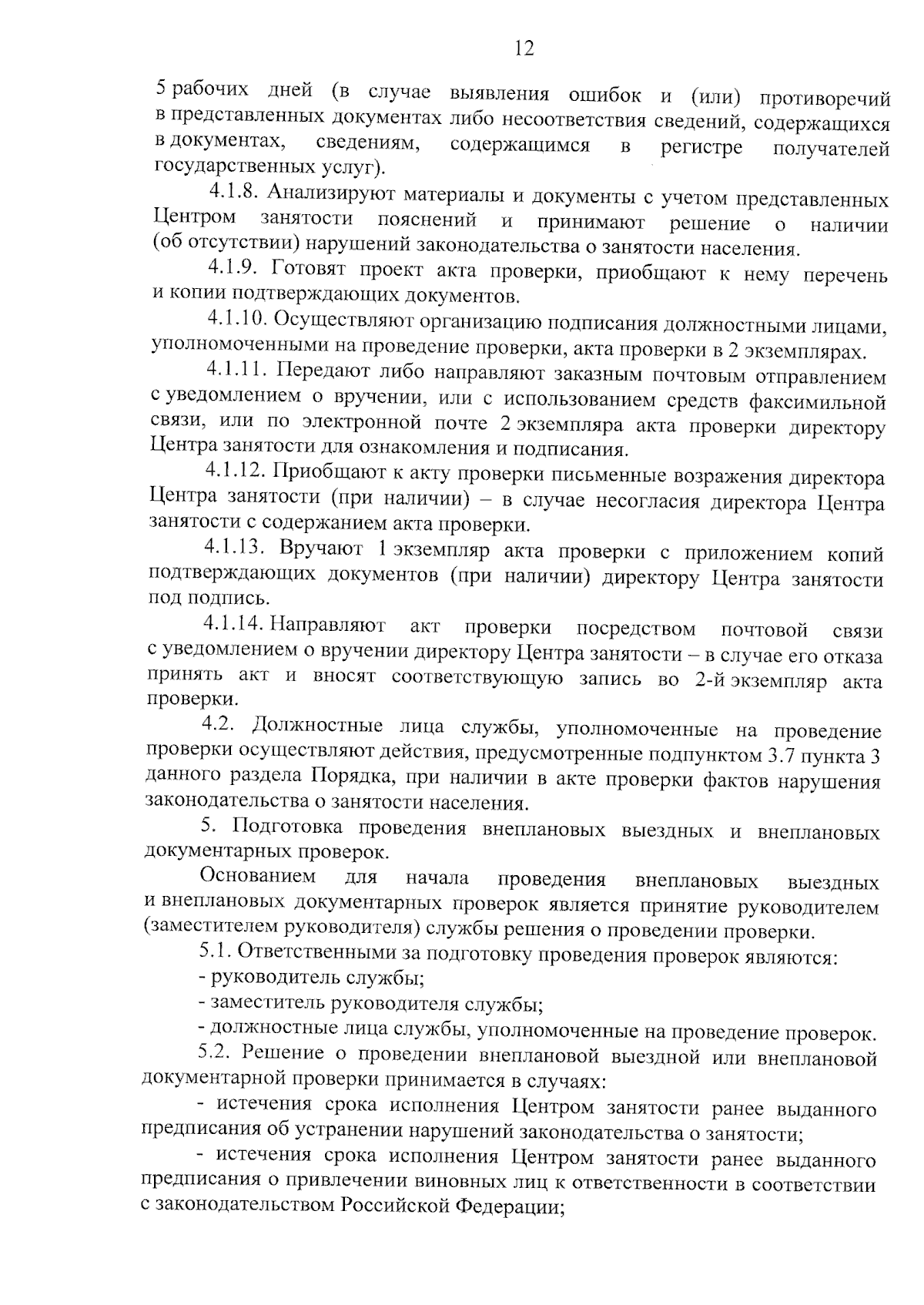 12

5 рабочих дней (в случае выявления ошибок и (или) противоречий в представленных документах либо несоответствия сведений, содержащихся в документах, сведениям, содержащимся в регистре получателей государственных услуг).

4.1.8. Анализируют материалы и документы с учетом представленных Центром занятости пояснений и принимают решение о наличии (об отсутствии) нарушений законодательства о занятости населения.

4.1.9. Готовят проект акта проверки, приобщают к нему перечень и копии подтверждающих документов.

4.1.10. Осуществляют организацию подписания должностными лицами, уполномоченными на проведение проверки, акта проверки в 2 экземплярах.

4.1.11. Передают либо направляют заказным почтовым отправлением с уведомлением о вручении, или с использованием средств факсимильной связи, или по электронной почте 2 экземпляра акта проверки директору Центра занятости для ознакомления и подписания.

4.1.12. Приобщают к акту проверки письменные возражения директора Центра занятости (при наличии) – в случае несогласия директора Центра занятости с содержанием акта проверки.

4.1.13. Вручают 1 экземпляр акта проверки с приложением копий подтверждающих документов (при наличии) директору Центра занятости под подпись.

4.1.14. Направляют акт проверки посредством почтовой связи с уведомлением о вручении директору Центра занятости – в случае его отказа принять акт и вносят соответствующую запись во 2-й экземпляр акта проверки.

4.2. Должностные лица службы, уполномоченные на проведение проверки осуществляют действия, предусмотренные подпунктом 3.7 пункта 3 данного раздела Порядка, при наличии в акте проверки фактов нарушения законодательства о занятости населения.

5. Подготовка проведения внеплановых выездных и внеплановых документарных проверок.

Основанием для начала проведения внеплановых выездных и внеплановых документарных проверок является принятие руководителем (заместителем руководителя) службы решения о проведении проверки.

5.1. Ответственными за подготовку проведения проверок являются:

- руководитель службы;

- заместитель руководителя службы;

- должностные лица службы, уполномоченные на проведение проверок.

5.2. Решение о проведении внеплановой выездной или внеплановой документарной проверки принимается в случаях:

- истечения срока исполнения Центром занятости ранее выданного предписания об устранении нарушений законодательства о занятости;

- истечения срока исполнения Центром занятости ранее выданного предписания о привлечении виновных лиц к ответственности в соответствии с законодательством Российской Федерации;